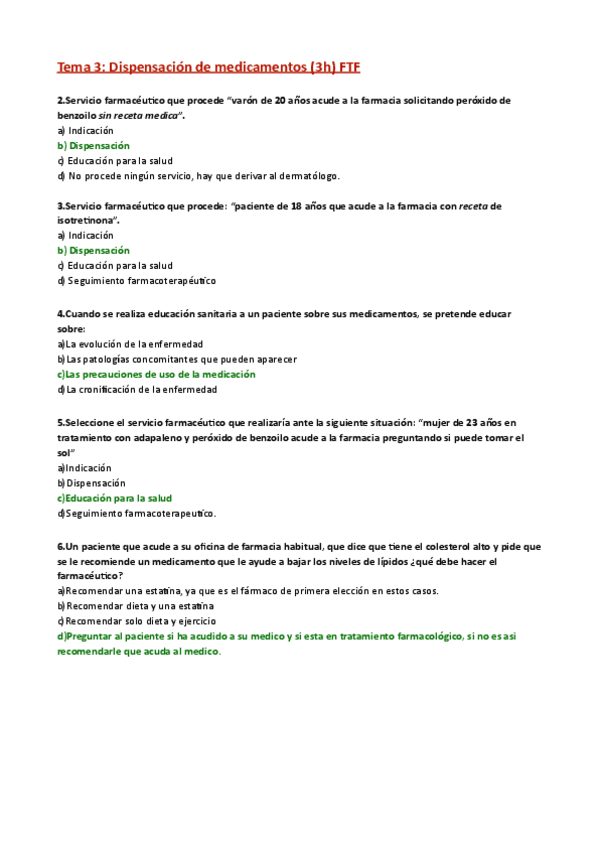 Tema 3: Dispensación de medicamentos (3h) FTF

2.Servicio farmacéutico que procede "varón de 20 años acude a la farmacia solicitando peróxido de benzoilo sin receta medica".
a) Indicación
b) Dispensación
c) Educación para la salud
d) No procede ningún servicio, hay que derivar al dermatólogo.

3.Servicio farmacéutico que procede: "paciente de 18 años que acude a la farmacia con receta de isotretinona".
a) Indicación
b) Dispensación
c) Educación para la salud
d) Seguimiento farmacoterapéutico

4.Cuando se realiza educación sanitaria a un paciente sobre sus medicamentos, se pretende educar sobre:
a)La evolución de la enfermedad
b)Las patologías concomitantes que pueden aparecer
c)Las precauciones de uso de la medicación
d)La cronificación de la enfermedad

5.Seleccione el servicio farmacéutico que realizaría ante la siguiente situación: "mujer de 23 años en tratamiento con adapaleno y peróxido de benzoilo acude a la farmacia preguntando si puede tomar el sol"
a)Indicación
b)Dispensación
c)Educación para la salud
d)Seguimiento farmacoterapeutico.

6.Un paciente que acude a su oficina de farmacia habitual, que dice que tiene el colesterol alto y pide que se le recomiende un medicamento que le ayude a bajar los niveles de lípidos ¿qué debe hacer el farmacéutico?
a)Recomendar una estatina, ya que es el fármaco de primera elección en estos casos.
b)Recomendar dieta y una estatina
c)Recomendar solo dieta y ejercicio
d)Preguntar al paciente si ha acudido a su medico y si esta en tratamiento farmacológico, si no es asi recomendarle que acuda al medico.